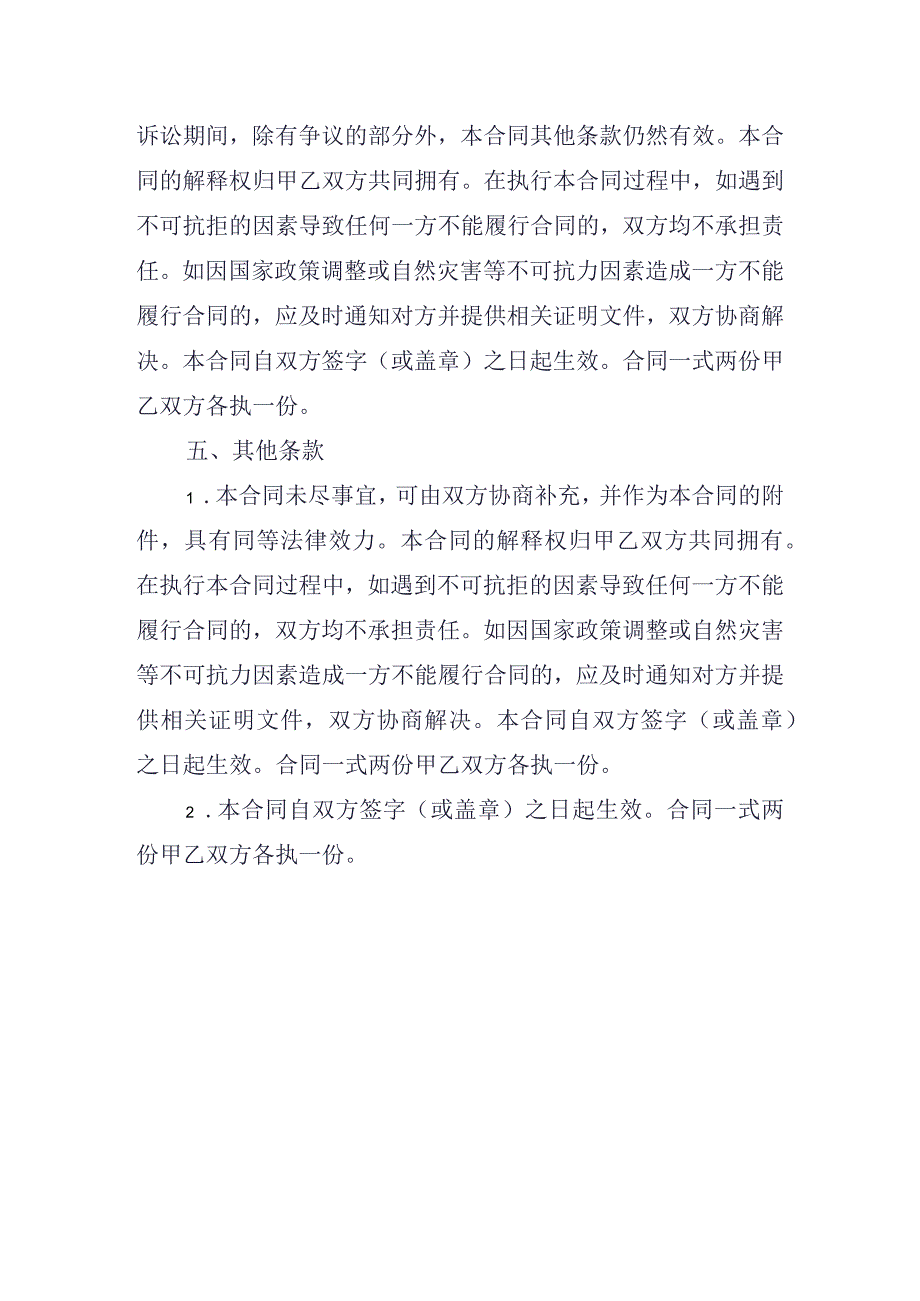 诉讼期间，除有争议的部分外，本合同其他条款仍然有效。本合同的解释权归甲乙双方共同拥有。在执行本合同过程中，如遇到不可抗拒的因素导致任何一方不能履行合同的，双方均不承担责任。如因国家政策调整或自然灾害等不可抗力因素造成一方不能履行合同的，应及时通知对方并提供相关证明文件，双方协商解决。本合同自双方签字（或盖章）之日起生效。合同一式两份甲乙双方各执一份。

五、其他条款

1．本合同未尽事宜，可由双方协商补充，并作为本合同的附件，具有同等法律效力。本合同的解释权归甲乙双方共同拥有。在执行本合同过程中，如遇到不可抗拒的因素导致任何一方不能履行合同的，双方均不承担责任。如因国家政策调整或自然灾害等不可抗力因素造成一方不能履行合同的，应及时通知对方并提供相关证明文件，双方协商解决。本合同自双方签字（或盖章）之日起生效。合同一式两份甲乙双方各执一份。

2．本合同自双方签字（或盖章）之日起生效。合同一式两份甲乙双方各执一份。